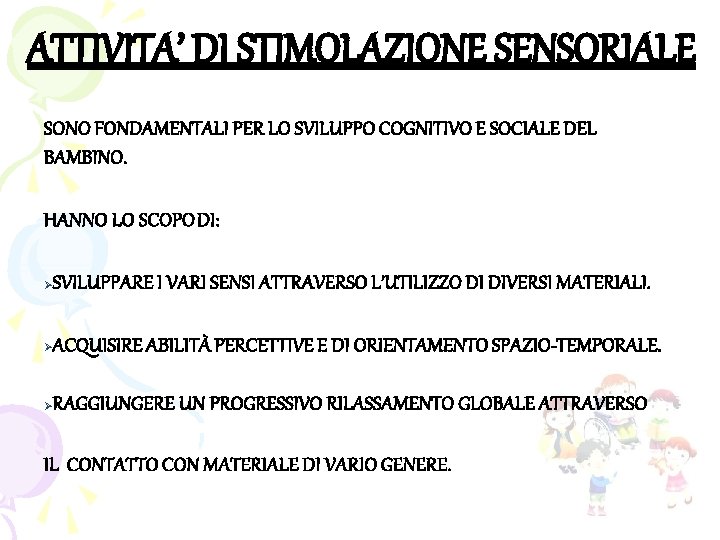 ATTIVITA' DI STIMOLAZIONE SENSORIALE

SONO FONDAMENTALI PER LO SVILUPPO COGNITIVO E SOCIALE DEL BAMBINO.

HANNO LO SCOPO DI:

➢SVILUPPARE I VARI SENSI ATTRAVERSO L'UTILIZZO DI DIVERSI MATERIALI.

➢ACQUISIRE ABILITÀ PERCETTIVE E DI ORIENTAMENTO SPAZIO-TEMPORALE.

➢RAGGIUNGERE UN PROGRESSIVO RILASSAMENTO GLOBALE ATTRAVERSO

IL CONTATTO CON MATERIALE DI VARIO GENERE.